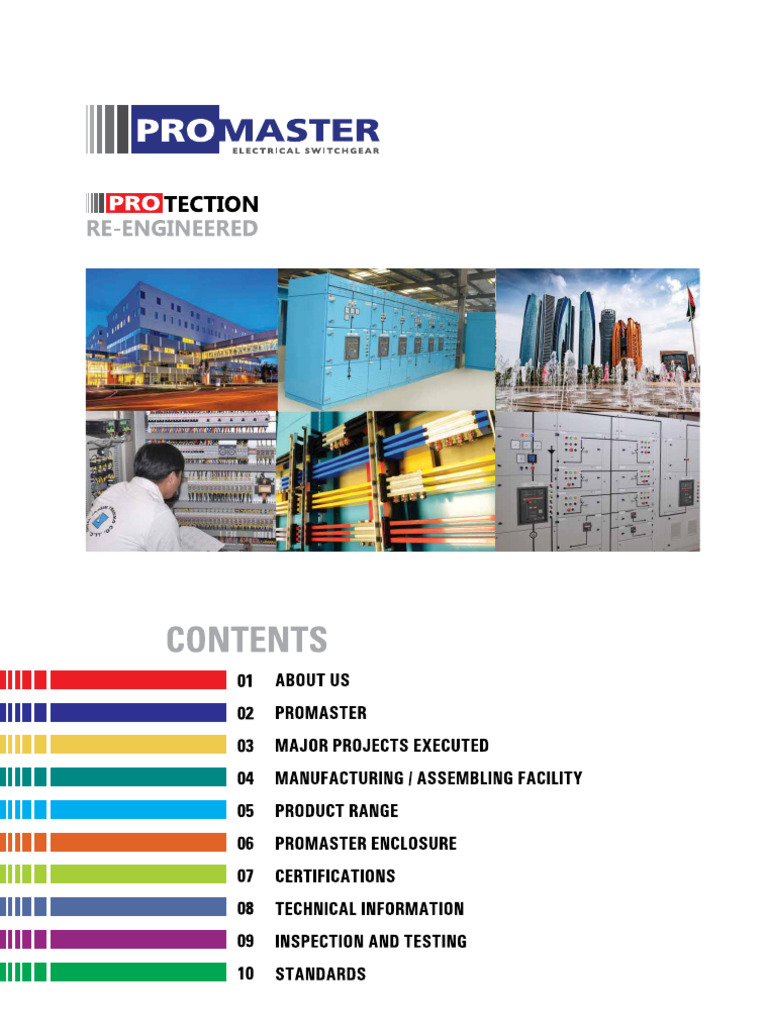 PROMASTER
ELECTRICAL SWITCHGEAR

PROTECTION
RE-ENGINEERED

CONTENTS

01 ABOUT US
02 PROMASTER
03 MAJOR PROJECTS EXECUTED
04 MANUFACTURING / ASSEMBLING FACILITY
05 PRODUCT RANGE
06 PROMASTER ENCLOSURE
07 CERTIFICATIONS
08 TECHNICAL INFORMATION
09 INSPECTION AND TESTING
10 STANDARDS